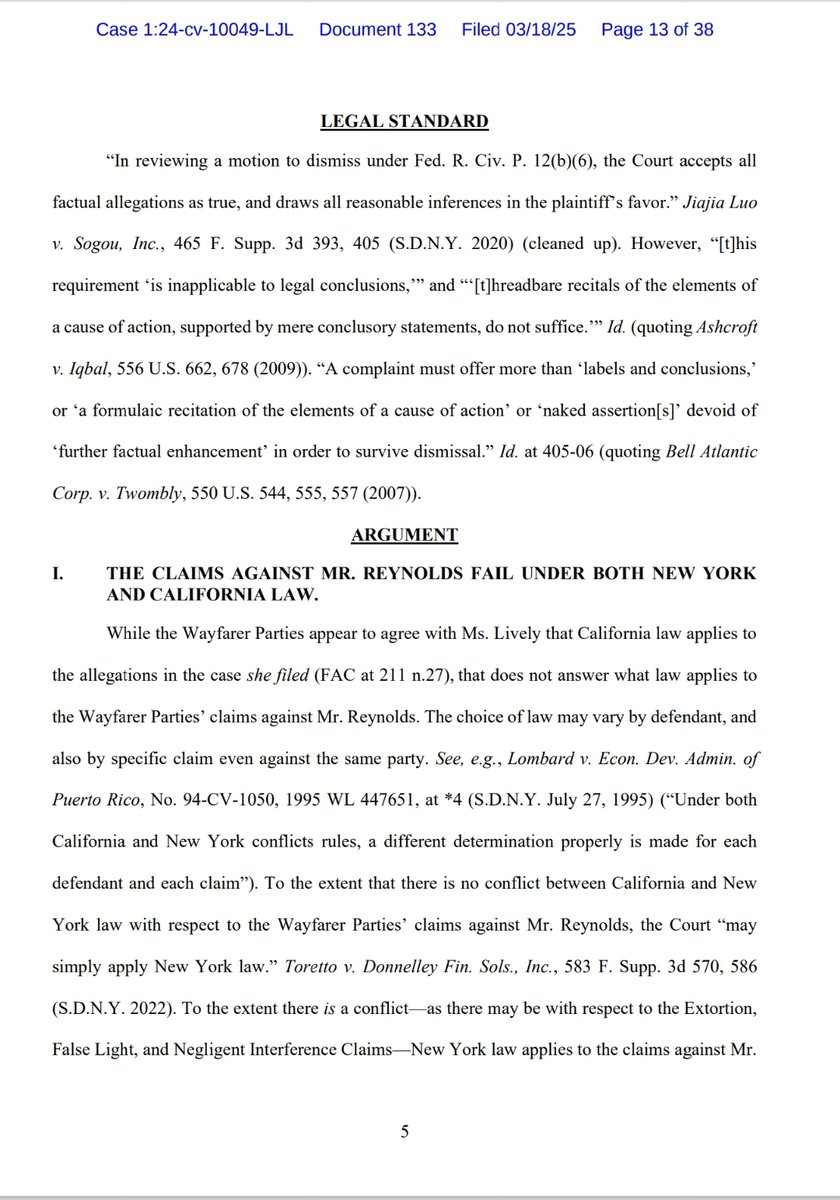 Case 1:24-cv-10049-LJL Document 133 Filed 03/18/25 Page 13 of 38

LEGAL STANDARD

"In reviewing a motion to dismiss under Fed. R. Civ. P. 12(b)(6), the Court accepts all factual allegations as true, and draws all reasonable inferences in the plaintiff's favor." Jiajia Luo v. Sogou, Inc., 465 F. Supp. 3d 393, 405 (S.D.N.Y. 2020) (cleaned up). However, "[t]his requirement 'is inapplicable to legal conclusions,'" and "'[t]hreadbare recitals of the elements of a cause of action, supported by mere conclusory statements, do not suffice.'" Id. (quoting Ashcroft v. Iqbal, 556 U.S. 662, 678 (2009)). "A complaint must offer more than 'labels and conclusions,' or 'a formulaic recitation of the elements of a cause of action' or 'naked assertion[s]' devoid of 'further factual enhancement' in order to survive dismissal." Id. at 405-06 (quoting Bell Atlantic Corp. v. Twombly, 550 U.S. 544, 555, 557 (2007)).

ARGUMENT

I. THE CLAIMS AGAINST MR. REYNOLDS FAIL UNDER BOTH NEW YORK AND CALIFORNIA LAW.

While the Wayfarer Parties appear to agree with Ms. Lively that California law applies to the allegations in the case she filed (FAC at 211 n.27), that does not answer what law applies to the Wayfarer Parties' claims against Mr. Reynolds. The choice of law may vary by defendant, and also by specific claim even against the same party. See, e.g., Lombard v. Econ. Dev. Admin. of Puerto Rico, No. 94-CV-1050, 1995 WL 447651, at *4 (S.D.N.Y. July 27, 1995) ("Under both California and New York conflicts rules, a different determination properly is made for each defendant and each claim"). To the extent that there is no conflict between California and New York law with respect to the Wayfarer Parties' claims against Mr. Reynolds, the Court "may simply apply New York law." Toretto v. Donnelley Fin. Sols., Inc., 583 F. Supp. 3d 570, 586 (S.D.N.Y. 2022). To the extent there is a conflict—as there may be with respect to the Extortion, False Light, and Negligent Interference Claims—New York law applies to the claims against Mr.

5